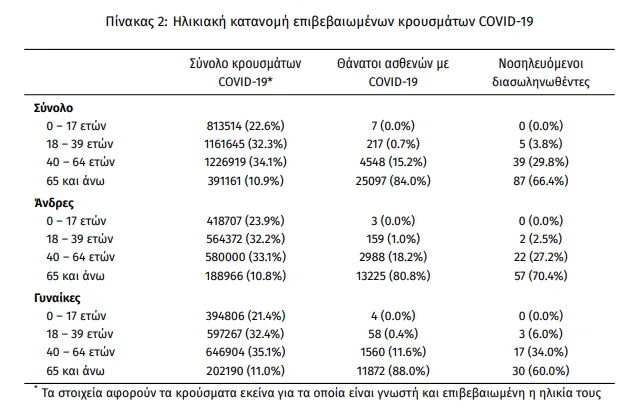 Πίνακας 2: Ηλικιακή κατανομή επιβεβαιωμένων κρουσμάτων COVID-19

|  | Σύνολο κρουσμάτων COVID-19* | Θάνατοι ασθενών με COVID-19 | Νοσηλευόμενοι διασωληνωθέντες |
|---|---|---|---|
| Σύνολο |  |  |  |
| 0 – 17 ετών | 813514 (22.6%) | 7 (0.0%) | 0 (0.0%) |
| 18 – 39 ετών | 1161645 (32.3%) | 217 (0.7%) | 5 (3.8%) |
| 40 – 64 ετών | 1226919 (34.1%) | 4548 (15.2%) | 39 (29.8%) |
| 65 και άνω | 391161 (10.9%) | 25097 (84.0%) | 87 (66.4%) |
| Άνδρες |  |  |  |
| 0 – 17 ετών | 418707 (23.9%) | 3 (0.0%) | 0 (0.0%) |
| 18 – 39 ετών | 564372 (32.2%) | 159 (1.0%) | 2 (2.5%) |
| 40 – 64 ετών | 580000 (33.1%) | 2988 (18.2%) | 22 (27.2%) |
| 65 και άνω | 188966 (10.8%) | 13225 (80.8%) | 57 (70.4%) |
| Γυναίκες |  |  |  |
| 0 – 17 ετών | 394806 (21.4%) | 4 (0.0%) | 0 (0.0%) |
| 18 – 39 ετών | 597267 (32.4%) | 58 (0.4%) | 3 (6.0%) |
| 40 – 64 ετών | 646904 (35.1%) | 1560 (11.6%) | 17 (34.0%) |
| 65 και άνω | 202190 (11.0%) | 11872 (88.0%) | 30 (60.0%) |

* Τα στοιχεία αφορούν τα κρούσματα εκείνα για τα οποία είναι γνωστή και επιβεβαιωμένη η ηλικία τους